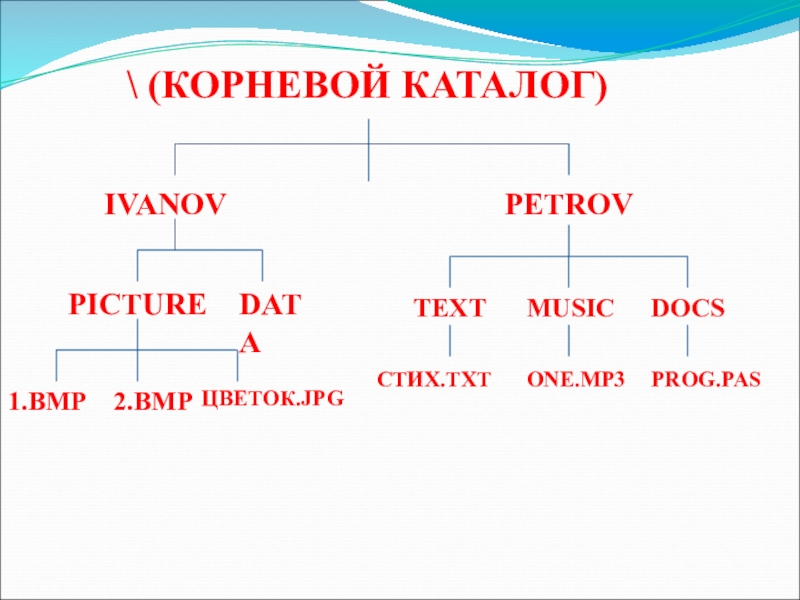 \ (КОРНЕВОЙ КАТАЛОГ)

IVANOV

PETROV

PICTURE

DATA

TEXT

MUSIC

DOCS

1.BMP

2.BMP

ЦВЕТОК.JPG

СТИХ.TXT

ONE.MP3

PROG.PAS